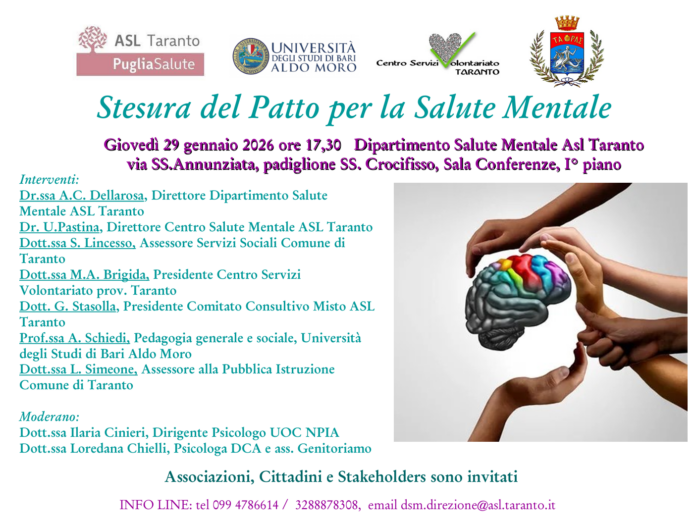 ASL Taranto
PugliaSalute

UNIVERSITÀ DEGLI STUDI DI BARI ALDO MORO

Centro Servizi Volontariato TARANTO

ΤΑΡΑΣ

Stesura del Patto per la Salute Mentale

Giovedì 29 gennaio 2026 ore 17,30 Dipartimento Salute Mentale Asl Taranto
via SS.Annunziata, padiglione SS. Crocifisso, Sala Conferenze, I° piano

Interventi:
Dr.ssa A.C. Dellarosa, Direttore Dipartimento Salute Mentale ASL Taranto
Dr. U.Pastina, Direttore Centro Salute Mentale ASL Taranto
Dott.ssa S. Lincesso, Assessore Servizi Sociali Comune di Taranto
Dott.ssa M.A. Brigida, Presidente Centro Servizi Volontariato prov. Taranto
Dott. G. Stasolla, Presidente Comitato Consultivo Misto ASL Taranto
Prof.ssa A. Schiedi, Pedagogia generale e sociale, Università degli Studi di Bari Aldo Moro
Dott.ssa L. Simeone, Assessore alla Pubblica Istruzione Comune di Taranto

Moderano:
Dott.ssa Ilaria Cinieri, Dirigente Psicologo UOC NPIA
Dott.ssa Loredana Chielli, Psicologa DCA e ass. Genitoriamo

Associazioni, Cittadini e Stakeholders sono invitati

INFO LINE: tel 099 4786614 / 3288878308, email dsm.direzione@asl.taranto.it